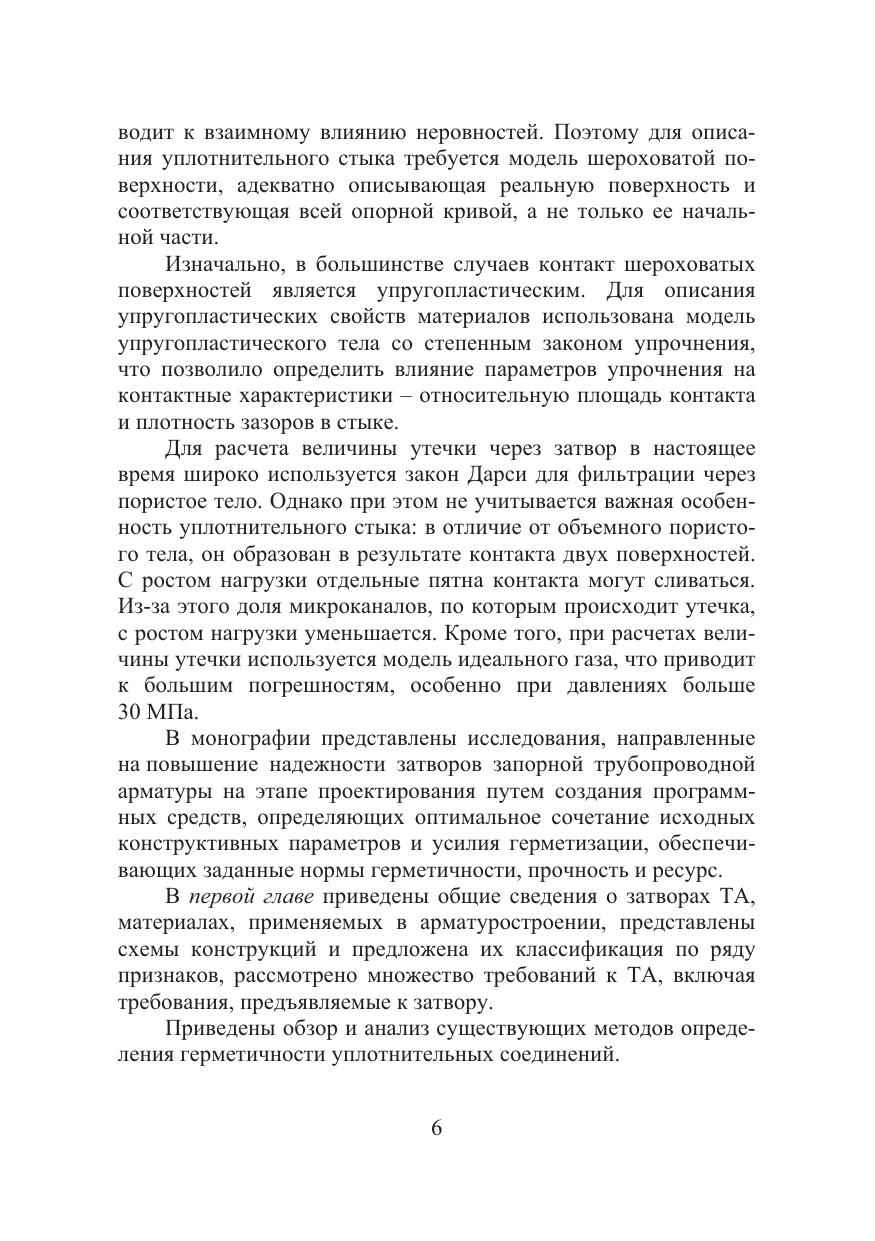 водит к взаимному влиянию неровностей. Поэтому для описания уплотнительного стыка требуется модель шероховатой поверхности, адекватно описывающая реальную поверхность и соответствующая всей опорной кривой, а не только ее начальной части.

Изначально, в большинстве случаев контакт шероховатых поверхностей является упругопластическим. Для описания упругопластических свойств материалов использована модель упругопластического тела со степенным законом упрочнения, что позволило определить влияние параметров упрочнения на контактные характеристики – относительную площадь контакта и плотность зазоров в стыке.

Для расчета величины утечки через затвор в настоящее время широко используется закон Дарси для фильтрации через пористое тело. Однако при этом не учитывается важная особенность уплотнительного стыка: в отличие от объемного пористого тела, он образован в результате контакта двух поверхностей. С ростом нагрузки отдельные пятна контакта могут сливаться. Из-за этого доля микроканалов, по которым происходит утечка, с ростом нагрузки уменьшается. Кроме того, при расчетах величины утечки используется модель идеального газа, что приводит к большим погрешностям, особенно при давлениях больше 30 МПа.

В монографии представлены исследования, направленные на повышение надежности затворов запорной трубопроводной арматуры на этапе проектирования путем создания программных средств, определяющих оптимальное сочетание исходных конструктивных параметров и усилия герметизации, обеспечивающих заданные нормы герметичности, прочность и ресурс.

В первой главе приведены общие сведения о затворах ТА, материалах, применяемых в арматуростроении, представлены схемы конструкций и предложена их классификация по ряду признаков, рассмотрено множество требований к ТА, включая требования, предъявляемые к затвору.

Приведены обзор и анализ существующих методов определения герметичности уплотнительных соединений.

6